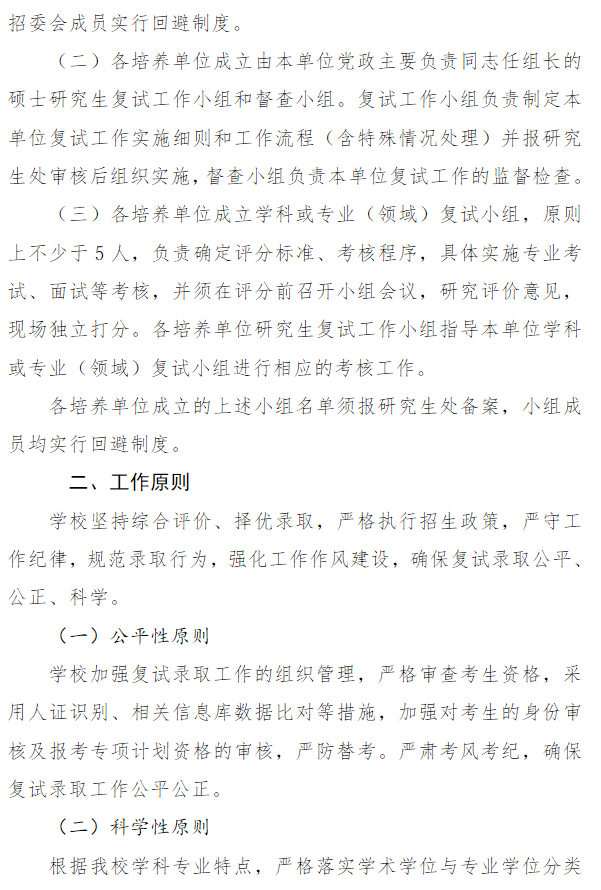 招委会成员实行回避制度。

（二）各培养单位成立由本单位党政主要负责同志任组长的硕士研究生复试工作小组和督查小组。复试工作小组负责制定本单位复试工作实施细则和工作流程（含特殊情况处理）并报研究生处审核后组织实施，督查小组负责本单位复试工作的监督检查。

（三）各培养单位成立学科或专业（领域）复试小组，原则上不少于5人，负责确定评分标准、考核程序，具体实施专业考试、面试等考核，并须在评分前召开小组会议，研究评价意见，现场独立打分。各培养单位研究生复试工作小组指导本单位学科或专业（领域）复试小组进行相应的考核工作。

各培养单位成立的上述小组名单须报研究生处备案，小组成员均实行回避制度。

二、工作原则

学校坚持综合评价、择优录取，严格执行招生政策，严守工作纪律，规范录取行为，强化工作作风建设，确保复试录取公平、公正、科学。

（一）公平性原则

学校加强复试录取工作的组织管理，严格审查考生资格，采用人证识别、相关信息库数据比对等措施，加强对考生的身份审核及报考专项计划资格的审核，严防替考。严肃考风考纪，确保复试录取工作公平公正。

（二）科学性原则

根据我校学科专业特点，严格落实学术学位与专业学位分类